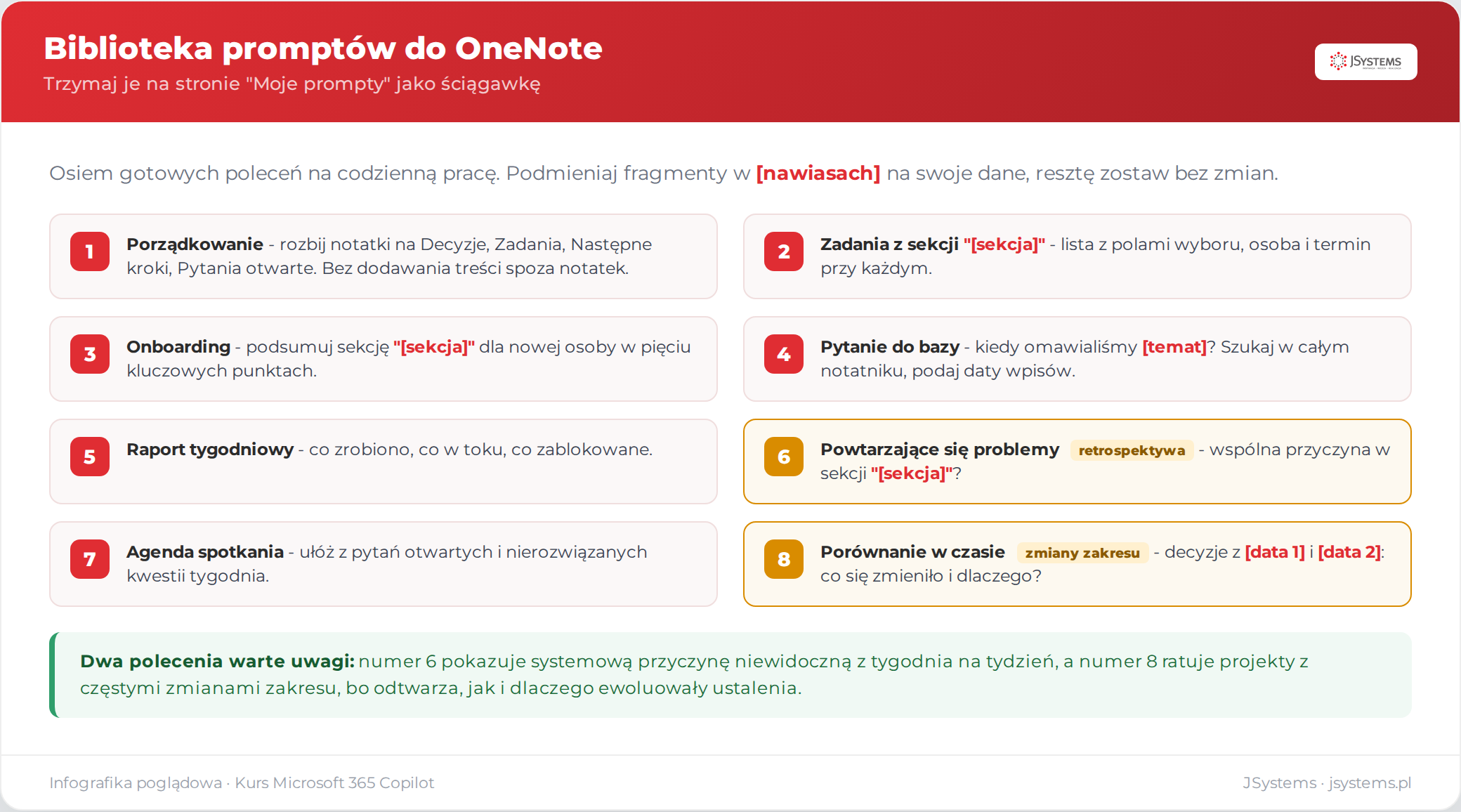 Biblioteka promptów do OneNote

Trzymaj je na stronie "Moje prompty" jako ściągawkę

JSYSTEMS

Osiem gotowych poleceń na codzienną pracę. Podmieniaj fragmenty w [nawiasach] na swoje dane, resztę zostaw bez zmian.

1 Porządkowanie - rozbij notatki na Decyzje, Zadania, Następne kroki, Pytania otwarte. Bez dodawania treści spoza notatek.

2 Zadania z sekcji "[sekcja]" - lista z polami wyboru, osoba i termin przy każdym.

3 Onboarding - podsumuj sekcję "[sekcja]" dla nowej osoby w pięciu kluczowych punktach.

4 Pytanie do bazy - kiedy omawialiśmy [temat]? Szukaj w całym notatniku, podaj daty wpisów.

5 Raport tygodniowy - co zrobiono, co w toku, co zablokowane.

6 Powtarzające się problemy retrospektywa - wspólna przyczyna w sekcji "[sekcja]"?

7 Agenda spotkania - ułóż z pytań otwartych i nierozwiązanych kwestii tygodnia.

8 Porównanie w czasie zmiany zakresu - decyzje z [data 1] i [data 2]: co się zmieniło i dlaczego?

Dwa polecenia warte uwagi: numer 6 pokazuje systemową przyczynę niewidoczną z tygodnia na tydzień, a numer 8 ratuje projekty z częstymi zmianami zakresu, bo odtwarza, jak i dlaczego ewoluowały ustalenia.

Infografika poglądowa · Kurs Microsoft 365 Copilot

JSystems · jsystems.pl